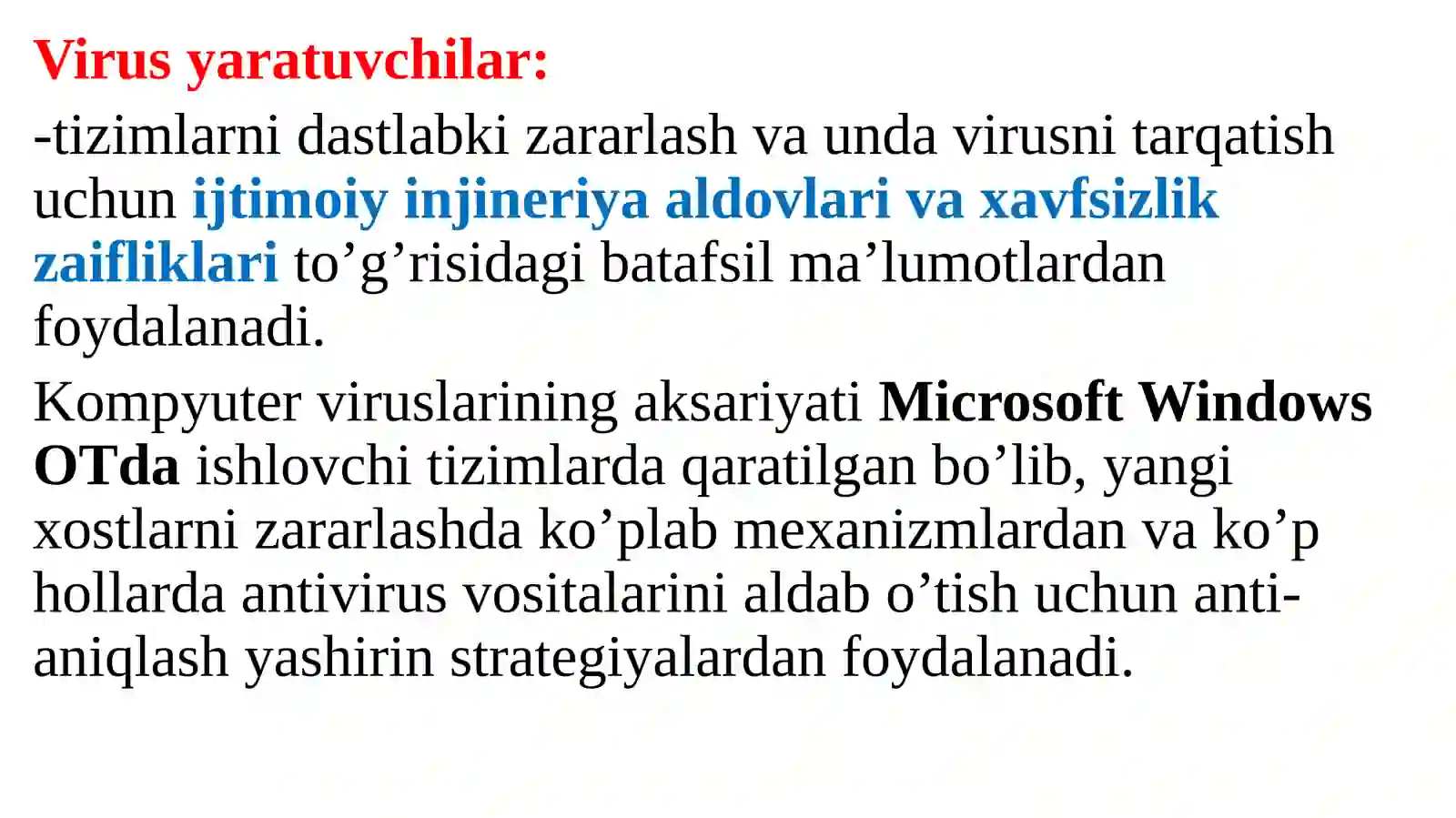 Virus yaratuvchilar:

-tizimlarni dastlabki zararlash va unda virusni tarqatish uchun ijtimoiy injineriya aldovlari va xavfsizlik zaifliklari to’g’risidagi batafsil ma’lumotlardan foydalanadi.

Kompyuter viruslarining aksariyati Microsoft Windows OTda ishlovchi tizimlarda qaratilgan bo’lib, yangi xostlarni zararlashda ko’plab mexanizmlardan va ko’p hollarda antivirus vositalarini aldab o’tish uchun anti-aniqlash yashirin strategiyalardan foydalanadi.